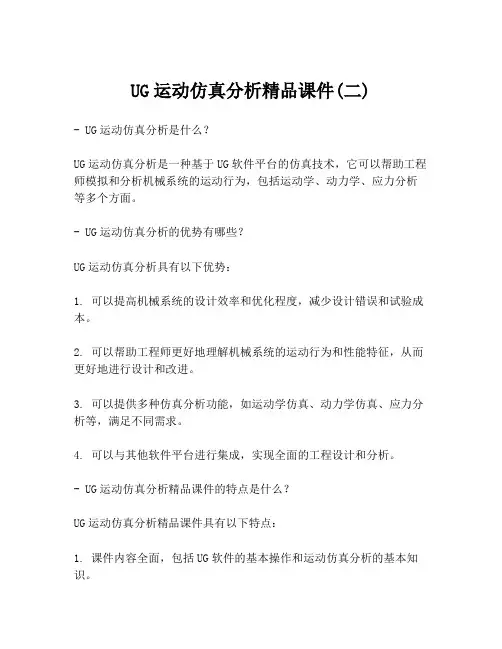 UG运动仿真分析精品课件(二)

- UG运动仿真分析是什么？

UG运动仿真分析是一种基于UG软件平台的仿真技术，它可以帮助工程师模拟和分析机械系统的运动行为，包括运动学、动力学、应力分析等多个方面。

- UG运动仿真分析的优势有哪些？

UG运动仿真分析具有以下优势：

1. 可以提高机械系统的设计效率和优化程度，减少设计错误和试验成本。

2. 可以帮助工程师更好地理解机械系统的运动行为和性能特征，从而更好地进行设计和改进。

3. 可以提供多种仿真分析功能，如运动学仿真、动力学仿真、应力分析等，满足不同需求。

4. 可以与其他软件平台进行集成，实现全面的工程设计和分析。

- UG运动仿真分析精品课件的特点是什么？

UG运动仿真分析精品课件具有以下特点：

1. 课件内容全面，包括UG软件的基本操作和运动仿真分析的基本知识。